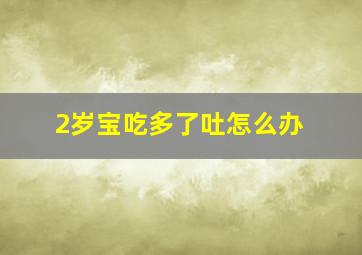 2岁宝吃多了吐怎么办